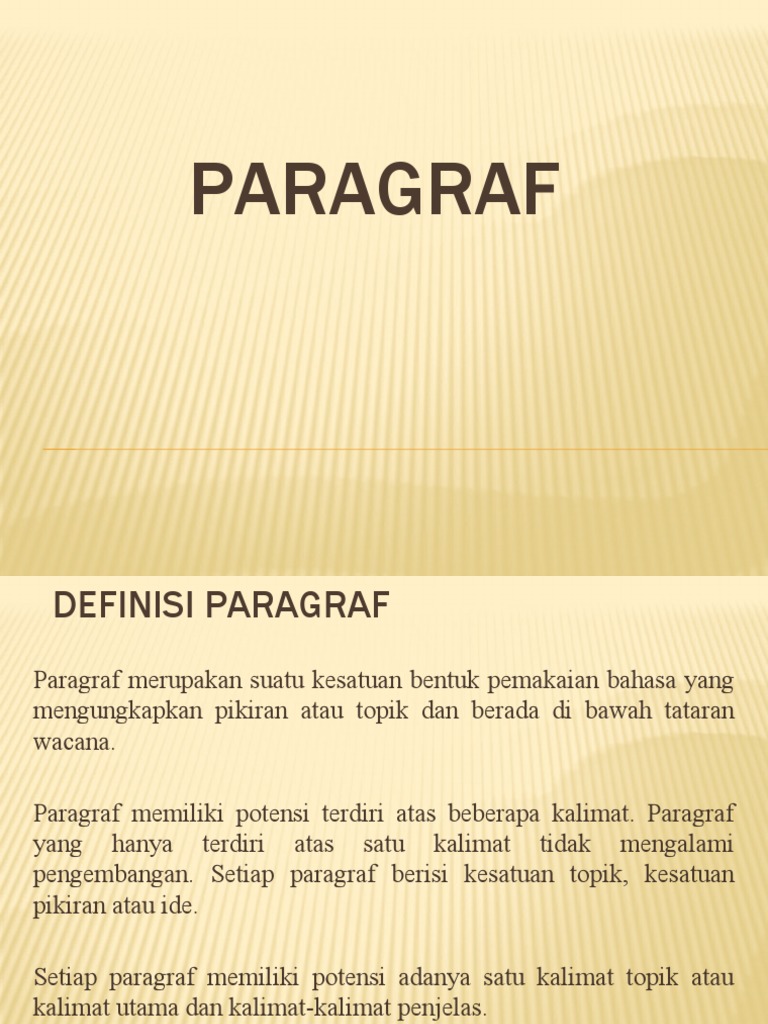 PARAGRAF

DEFINISI PARAGRAF

Paragraf merupakan suatu kesatuan bentuk pemakaian bahasa yang mengungkapkan pikiran atau topik dan berada di bawah tataran wacana.

Paragraf memiliki potensi terdiri atas beberapa kalimat. Paragraf yang hanya terdiri atas satu kalimat tidak mengalami pengembangan. Setiap paragraf berisi kesatuan topik, kesatuan pikiran atau ide.

Setiap paragraf memiliki potensi adanya satu kalimat topik atau kalimat utama dan kalimat-kalimat penjelas.